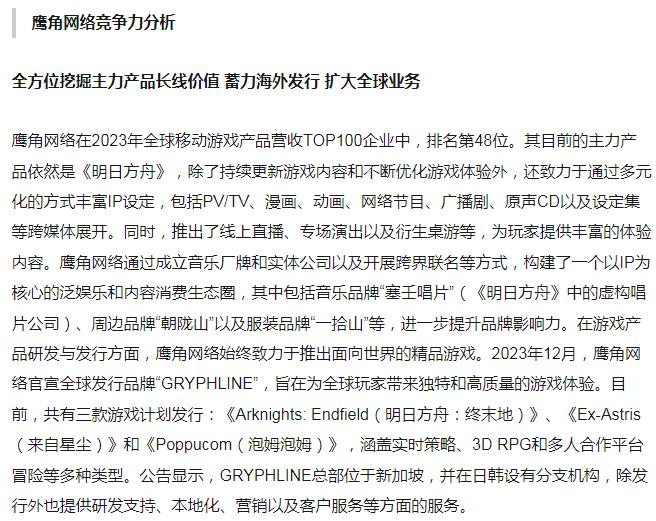 鹰角网络竞争力分析

全方位挖掘主力产品长线价值 蓄力海外发行 扩大全球业务

鹰角网络在2023年全球移动游戏产品营收TOP100企业中，排名第48位。其目前的主力产品依然是《明日方舟》，除了持续更新游戏内容和不断优化游戏体验外，还致力于通过多元化的方式丰富IP设定，包括PV/TV、漫画、动画、网络节目、广播剧、原声CD以及设定集等跨媒体展开。同时，推出了线上直播、专场演出以及衍生桌游等，为玩家提供丰富的体验内容。鹰角网络通过成立音乐厂牌和实体公司以及开展跨界联名等方式，构建了一个以IP为核心的泛娱乐和内容消费生态圈，其中包括音乐品牌“塞壬唱片”（《明日方舟》中的虚构唱片公司）、周边品牌“朝陇山”以及服装品牌“一拾山”等，进一步提升品牌影响力。在游戏产品研发与发行方面，鹰角网络始终致力于推出面向世界的精品游戏。2023年12月，鹰角网络官宣全球发行品牌“GRYPHLINE”，旨在为全球玩家带来独特和高质量的游戏体验。目前，共有三款游戏计划发行：《Arknights: Endfield（明日方舟：终末地）》、《Ex-Astris（来自星尘）》和《Poppucom（泡姆泡姆）》，涵盖实时策略、3D RPG和多人合作平台冒险等多种类型。公告显示，GRYPHLINE总部位于新加坡，并在日韩设有分支机构，除发行外也提供研发支持、本地化、营销以及客户服务等方面的服务。